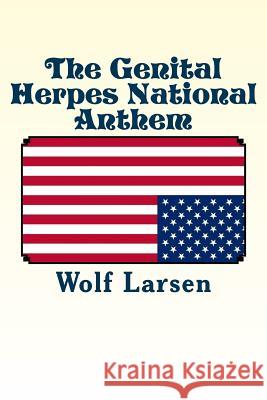 The Genital Herpes National Anthem

Wolf Larsen

Kraina Książek